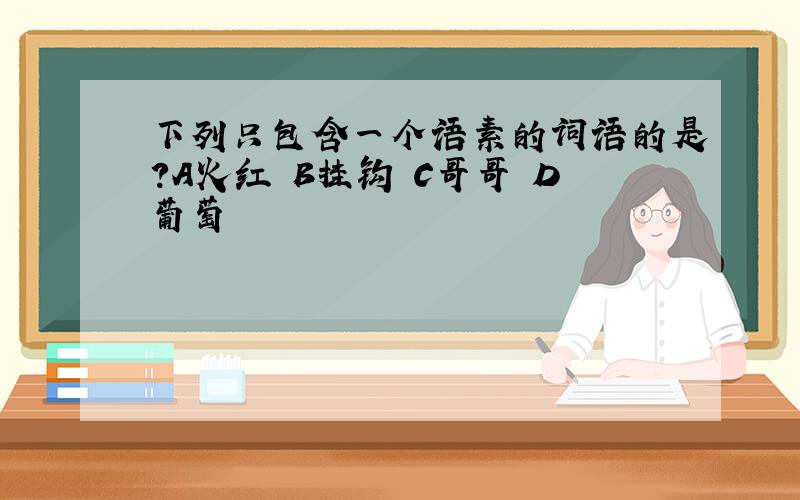 下列只包含一个语素的词语的是?A火红 B挂钩 C哥哥 D葡萄